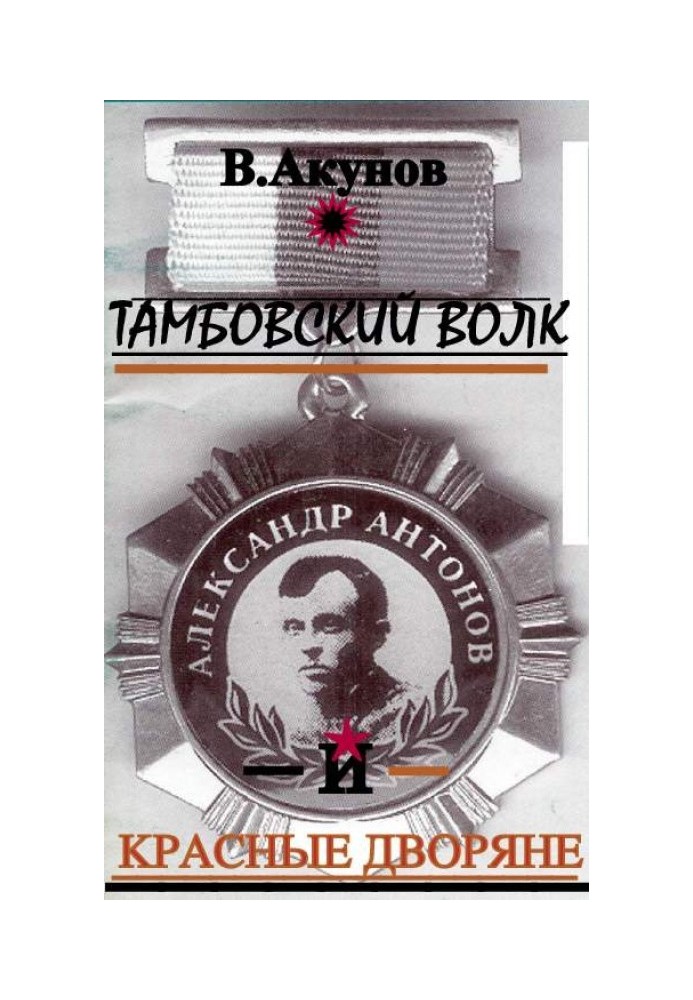 В.Акунов

ТАМБОВСКИЙ ВОЛК

АЛЕКСАНДР АНТОНОВ

И

КРАСНЫЕ ДВОРЯНЕ